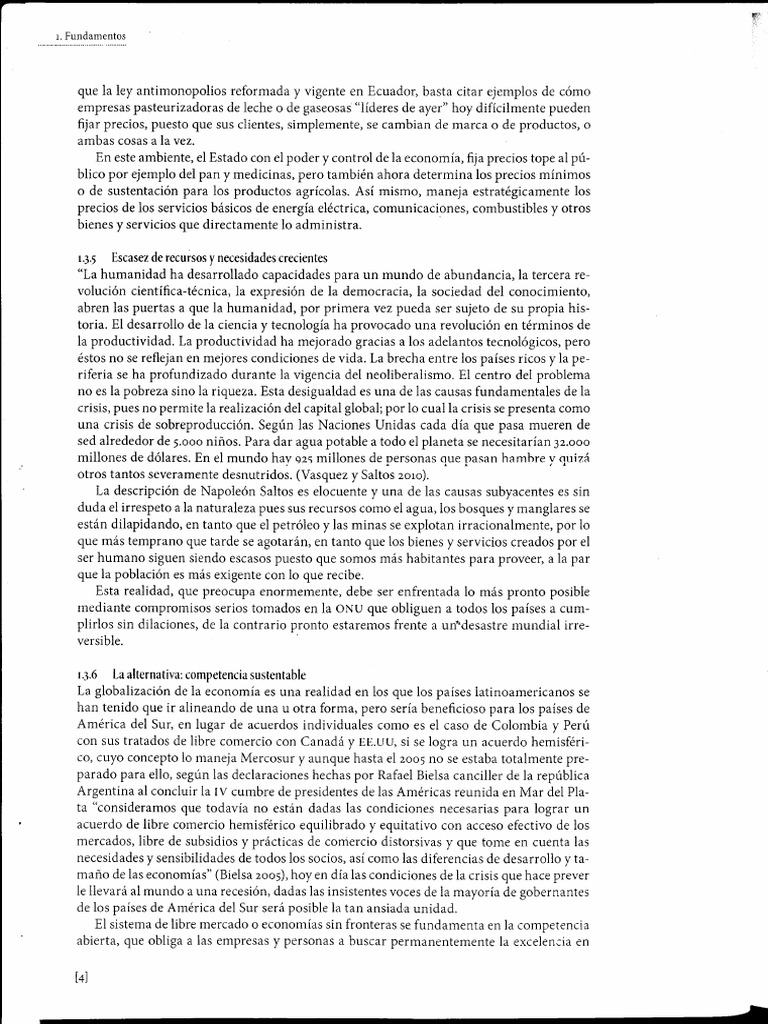 1. Fundamentos

que la ley antimonopolios reformada y vigente en Ecuador, basta citar ejemplos de cómo empresas pasteurizadoras de leche o de gaseosas "líderes de ayer" hoy difícilmente pueden fijar precios, puesto que sus clientes, simplemente, se cambian de marca o de productos, o ambas cosas a la vez.

En este ambiente, el Estado con el poder y control de la economía, fija precios tope al público por ejemplo del pan y medicinas, pero también ahora determina los precios mínimos o de sustentación para los productos agrícolas. Así mismo, maneja estratégicamente los precios de los servicios básicos de energía eléctrica, comunicaciones, combustibles y otros bienes y servicios que directamente lo administra.

1.3.5 Escasez de recursos y necesidades crecientes
"La humanidad ha desarrollado capacidades para un mundo de abundancia, la tercera revolución científica-técnica, la expresión de la democracia, la sociedad del conocimiento, abren las puertas a que la humanidad, por primera vez pueda ser sujeto de su propia historia. El desarrollo de la ciencia y tecnología ha provocado una revolución en términos de la productividad. La productividad ha mejorado gracias a los adelantos tecnológicos, pero éstos no se reflejan en mejores condiciones de vida. La brecha entre los países ricos y la periferia se ha profundizado durante la vigencia del neoliberalismo. El centro del problema no es la pobreza sino la riqueza. Esta desigualdad es una de las causas fundamentales de la crisis, pues no permite la realización del capital global; por lo cual la crisis se presenta como una crisis de sobreproducción. Según las Naciones Unidas cada día que pasa mueren de sed alrededor de 5.000 niños. Para dar agua potable a todo el planeta se necesitarían 32.000 millones de dólares. En el mundo hay 925 millones de personas que pasan hambre y quizá otros tantos severamente desnutridos. (Vasquez y Saltos 2010).

La descripción de Napoleón Saltos es elocuente y una de las causas subyacentes es sin duda el irrespeto a la naturaleza pues sus recursos como el agua, los bosques y manglares se están dilapidando, en tanto que el petróleo y las minas se explotan irracionalmente, por lo que más temprano que tarde se agotarán, en tanto que los bienes y servicios creados por el ser humano siguen siendo escasos puesto que somos más habitantes para proveer, a la par que la población es más exigente con lo que recibe.

Esta realidad, que preocupa enormemente, debe ser enfrentada lo más pronto posible mediante compromisos serios tomados en la ONU que obliguen a todos los países a cumplirlos sin dilaciones, de la contrario pronto estaremos frente a un desastre mundial irreversible.

1.3.6 La alternativa: competencia sustentable
La globalización de la economía es una realidad en los que los países latinoamericanos se han tenido que ir alineando de una u otra forma, pero sería beneficioso para los países de América del Sur, en lugar de acuerdos individuales como es el caso de Colombia y Perú con sus tratados de libre comercio con Canadá y EE.UU, si se logra un acuerdo hemisférico, cuyo concepto lo maneja Mercosur y aunque hasta el 2005 no se estaba totalmente preparado para ello, según las declaraciones hechas por Rafael Bielsa canciller de la república Argentina al concluir la IV cumbre de presidentes de las Américas reunida en Mar del Plata "consideramos que todavía no están dadas las condiciones necesarias para lograr un acuerdo de libre comercio hemisférico equilibrado y equitativo con acceso efectivo de los mercados, libre de subsidios y prácticas de comercio distorsivas y que tome en cuenta las necesidades y sensibilidades de todos los socios, así como las diferencias de desarrollo y tamaño de las economías" (Bielsa 2005), hoy en día las condiciones de la crisis que hace prever le llevará al mundo a una recesión, dadas las insistentes voces de la mayoría de gobernantes de los países de América del Sur será posible la tan ansiada unidad.

El sistema de libre mercado o economías sin fronteras se fundamenta en la competencia abierta, que obliga a las empresas y personas a buscar permanentemente la excelencia en

[4]